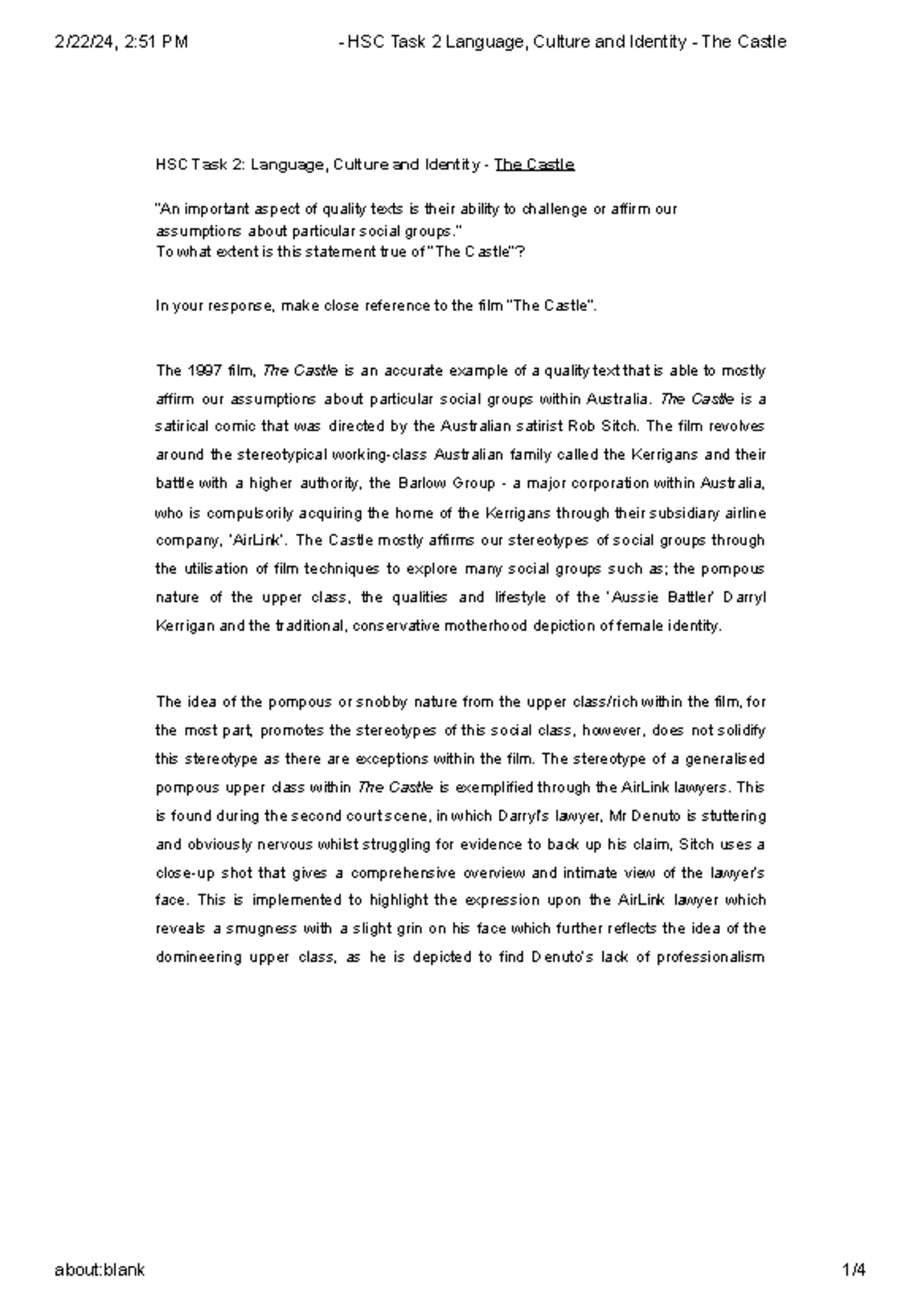 2/22/24, 2:51 PM - HSC Task 2 Language, Culture and Identity - The Castle

HSC Task 2: Language, Culture and Identity - The Castle

"An important aspect of quality texts is their ability to challenge or affirm our assumptions about particular social groups."
To what extent is this statement true of "The Castle"?

In your response, make close reference to the film "The Castle".

The 1997 film, The Castle is an accurate example of a quality text that is able to mostly affirm our assumptions about particular social groups within Australia. The Castle is a satirical comic that was directed by the Australian satirist Rob Sitch. The film revolves around the stereotypical working-class Australian family called the Kerrigans and their battle with a higher authority, the Barlow Group - a major corporation within Australia, who is compulsorily acquiring the home of the Kerrigans through their subsidiary airline company, 'AirLink'. The Castle mostly affirms our stereotypes of social groups through the utilisation of film techniques to explore many social groups such as; the pompous nature of the upper class, the qualities and lifestyle of the 'Aussie Battler' Darryl Kerrigan and the traditional, conservative motherhood depiction of female identity.

The idea of the pompous or snobby nature from the upper class/rich within the film, for the most part, promotes the stereotypes of this social class, however, does not solidify this stereotype as there are exceptions within the film. The stereotype of a generalised pompous upper class within The Castle is exemplified through the AirLink lawyers. This is found during the second court scene, in which Darryl's lawyer, Mr Denuto is stuttering and obviously nervous whilst struggling for evidence to back up his claim, Sitch uses a close-up shot that gives a comprehensive overview and intimate view of the lawyer's face. This is implemented to highlight the expression upon the AirLink lawyer which reveals a smugness with a slight grin on his face which further reflects the idea of the domineering upper class, as he is depicted to find Denuto's lack of professionalism

about:blank 1/4